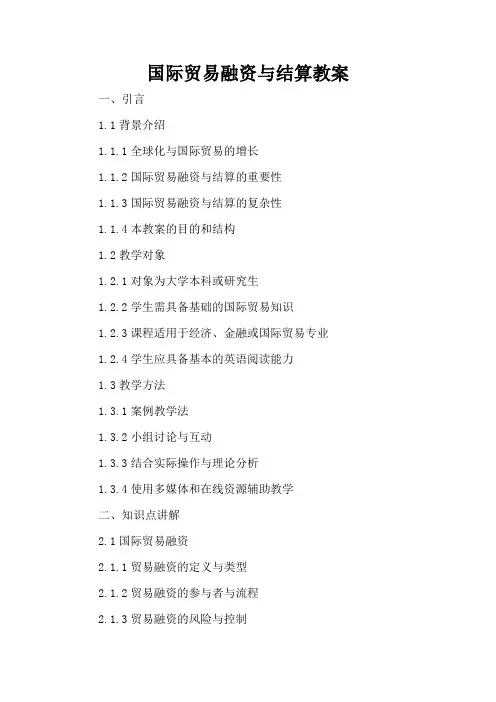 国际贸易融资与结算教案

一、引言

1.1 背景介绍

1.1.1 全球化与国际贸易的增长

1.1.2 国际贸易融资与结算的重要性

1.1.3 国际贸易融资与结算的复杂性

1.1.4 本教案的目的和结构

1.2 教学对象

1.2.1 对象为大学本科或研究生

1.2.2 学生需具备基础的国际贸易知识

1.2.3 课程适用于经济、金融或国际贸易专业

1.2.4 学生应具备基本的英语阅读能力

1.3 教学方法

1.3.1 案例教学法

1.3.2 小组讨论与互动

1.3.3 结合实际操作与理论分析

1.3.4 使用多媒体和在线资源辅助教学

二、知识点讲解

2.1 国际贸易融资

2.1.1 贸易融资的定义与类型

2.1.2 贸易融资的参与者与流程

2.1.3 贸易融资的风险与控制